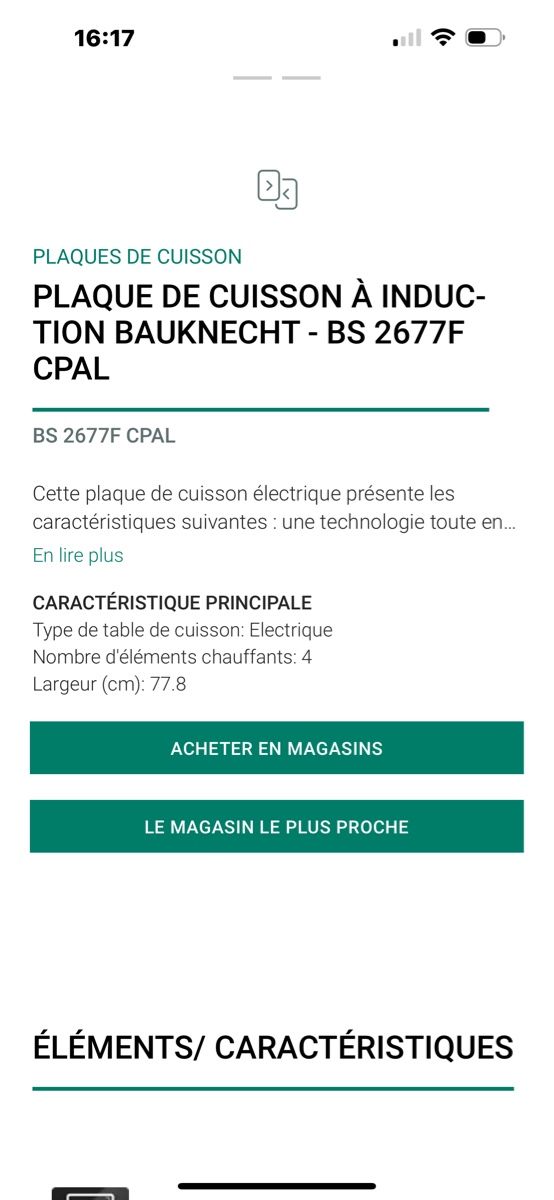 16:17

PLAQUES DE CUISSON

PLAQUE DE CUISSON À INDUCTION BAUKNECHT - BS 2677F CPAL

BS 2677F CPAL

Cette plaque de cuisson électrique présente les caractéristiques suivantes : une technologie toute en…

En lire plus

CARACTÉRISTIQUE PRINCIPALE
Type de table de cuisson: Electrique
Nombre d'éléments chauffants: 4
Largeur (cm): 77.8

ACHETER EN MAGASINS

LE MAGASIN LE PLUS PROCHE

ÉLÉMENTS/ CARACTÉRISTIQUES